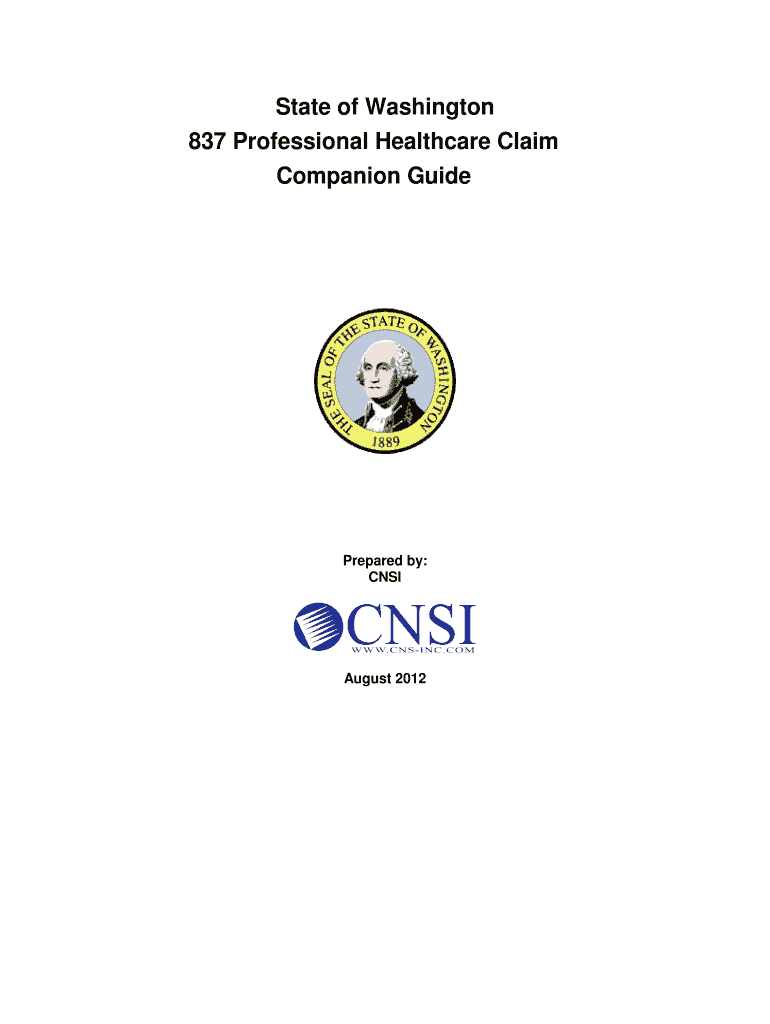 State of Washington
837 Professional Healthcare Claim
Companion Guide

THE SEAL OF THE STATE OF WASHINGTON
1889

Prepared by:
CNSI

CNSI
WWW.CNS-INC.COM

August 2012